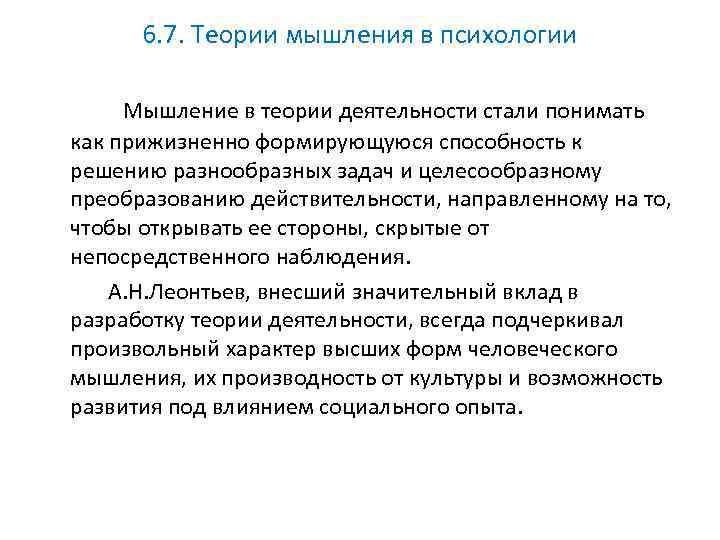 6.7. Теории мышления в психологии

Мышление в теории деятельности стали понимать как прижизненно формирующуюся способность к решению разнообразных задач и целесообразному преобразованию действительности, направленному на то, чтобы открывать ее стороны, скрытые от непосредственного наблюдения.

А.Н.Леонтьев, внесший значительный вклад в разработку теории деятельности, всегда подчеркивал произвольный характер высших форм человеческого мышления, их производность от культуры и возможность развития под влиянием социального опыта.